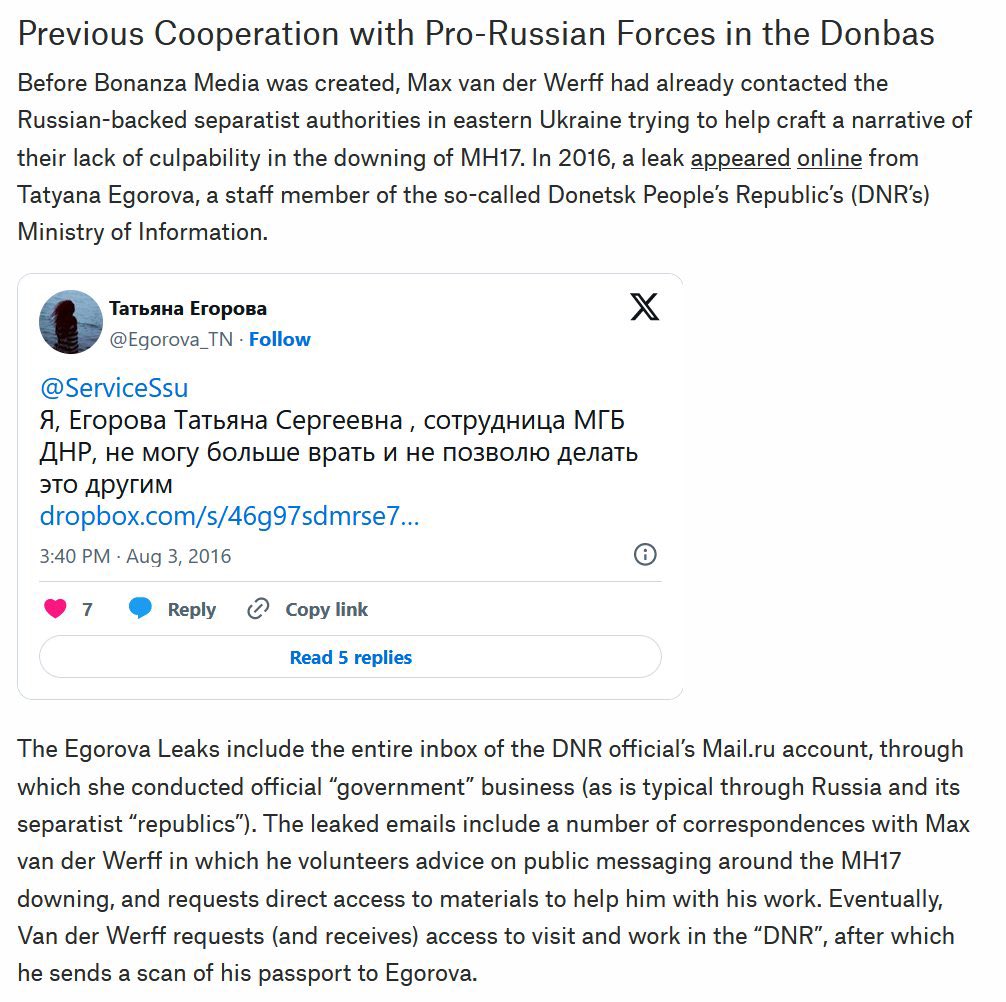 Previous Cooperation with Pro-Russian Forces in the Donbas

Before Bonanza Media was created, Max van der Werff had already contacted the Russian-backed separatist authorities in eastern Ukraine trying to help craft a narrative of their lack of culpability in the downing of MH17. In 2016, a leak appeared online from Tatyana Egorova, a staff member of the so-called Donetsk People's Republic's (DNR's) Ministry of Information.

Татьяна Егорова
@Egorova_TN · Follow

@ServiceSsu
Я, Егорова Татьяна Сергеевна , сотрудница МГБ ДНР, не могу больше врать и не позволю делать это другим
dropbox.com/s/46g97sdmrse7...

3:40 PM · Aug 3, 2016

7 Reply Copy link

Read 5 replies

The Egorova Leaks include the entire inbox of the DNR official's Mail.ru account, through which she conducted official "government" business (as is typical through Russia and its separatist "republics"). The leaked emails include a number of correspondences with Max van der Werff in which he volunteers advice on public messaging around the MH17 downing, and requests direct access to materials to help him with his work. Eventually, Van der Werff requests (and receives) access to visit and work in the "DNR", after which he sends a scan of his passport to Egorova.